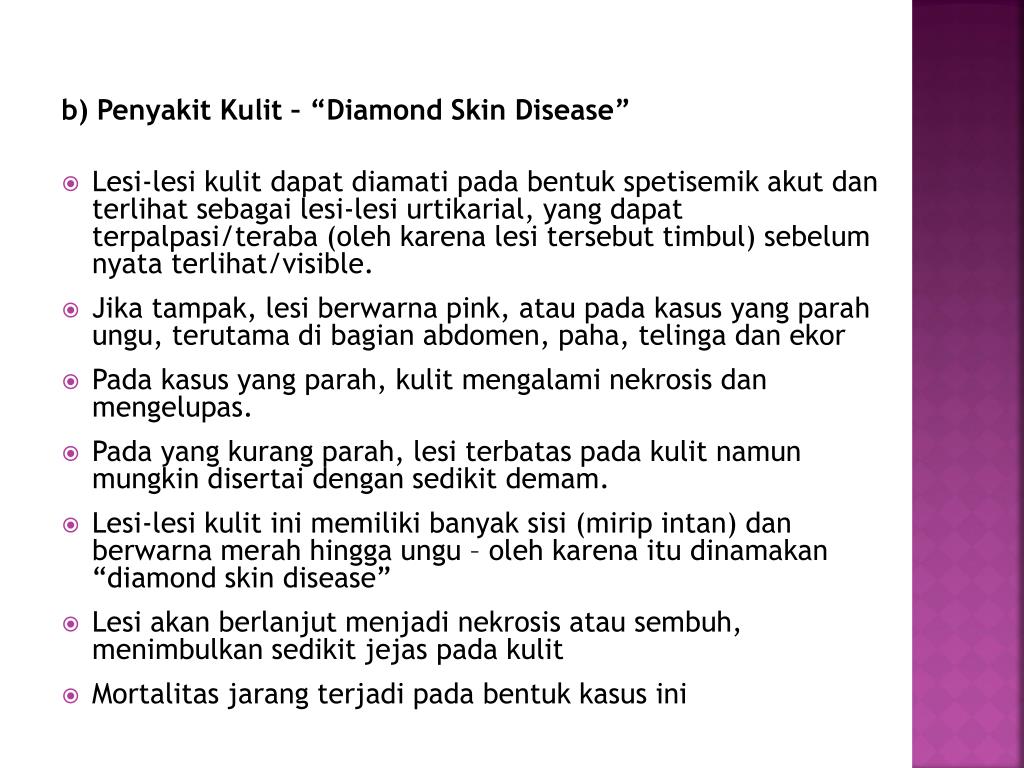 b) Penyakit Kulit – “Diamond Skin Disease”

Lesi-lesi kulit dapat diamati pada bentuk spetisemik akut dan terlihat sebagai lesi-lesi urtikarial, yang dapat terpalpasi/teraba (oleh karena lesi tersebut timbul) sebelum nyata terlihat/visible.

Jika tampak, lesi berwarna pink, atau pada kasus yang parah ungu, terutama di bagian abdomen, paha, telinga dan ekor

Pada kasus yang parah, kulit mengalami nekrosis dan mengelupas.

Pada yang kurang parah, lesi terbatas pada kulit namun mungkin disertai dengan sedikit demam.

Lesi-lesi kulit ini memiliki banyak sisi (mirip intan) dan berwarna merah hingga ungu – oleh karena itu dinamakan “diamond skin disease”

Lesi akan berlanjut menjadi nekrosis atau sembuh, menimbulkan sedikit jejas pada kulit

Mortalitas jarang terjadi pada bentuk kasus ini